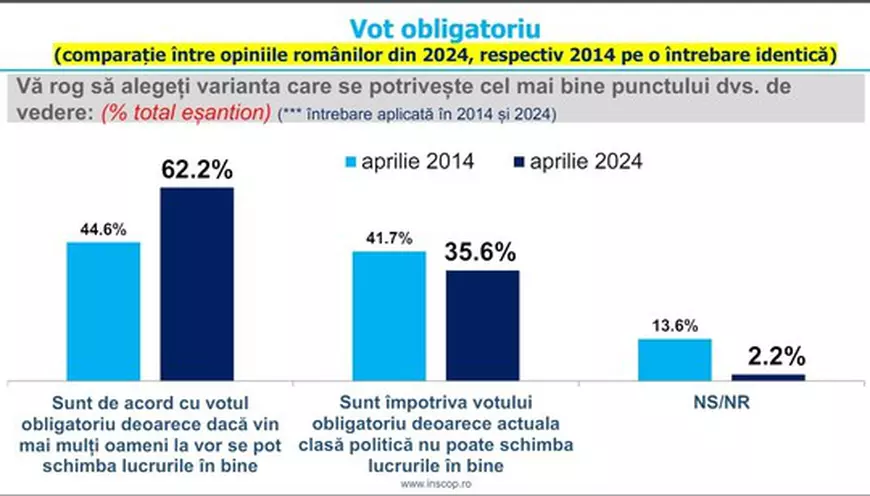 Vot obligatoriu
(comparație între opiniile românilor din 2024, respectiv 2014 pe o întrebare identică)

Vă rog să alegeți varianta care se potrivește cel mai bine punctului dvs. de vedere: (% total eșantion) (*** întrebare aplicată în 2014 și 2024)

aprilie 2014 aprilie 2024

44.6%
62.2%
41.7%
35.6%
13.6%
2.2%

Sunt de acord cu votul obligatoriu deoarece dacă vin mai mulți oameni la vor se pot schimba lucrurile în bine

Sunt împotriva votului obligatoriu deoarece actuala clasă politică nu poate schimba lucrurile în bine

NS/NR

www.inscop.ro